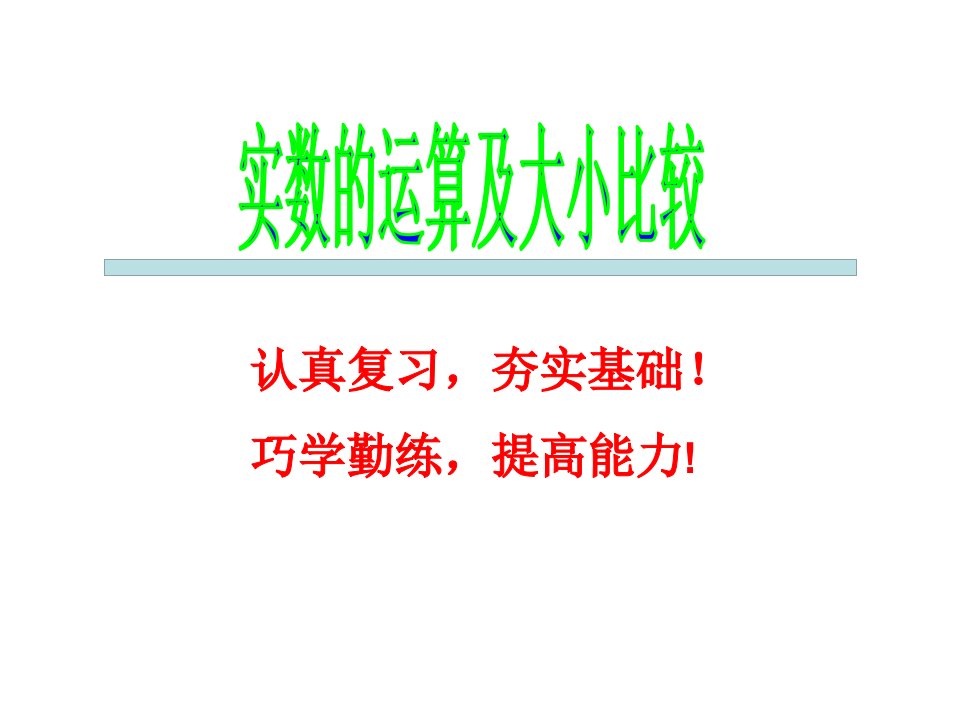 实数的运算及大小比较

认真复习，夯实基础！

巧学勤练，提高能力!